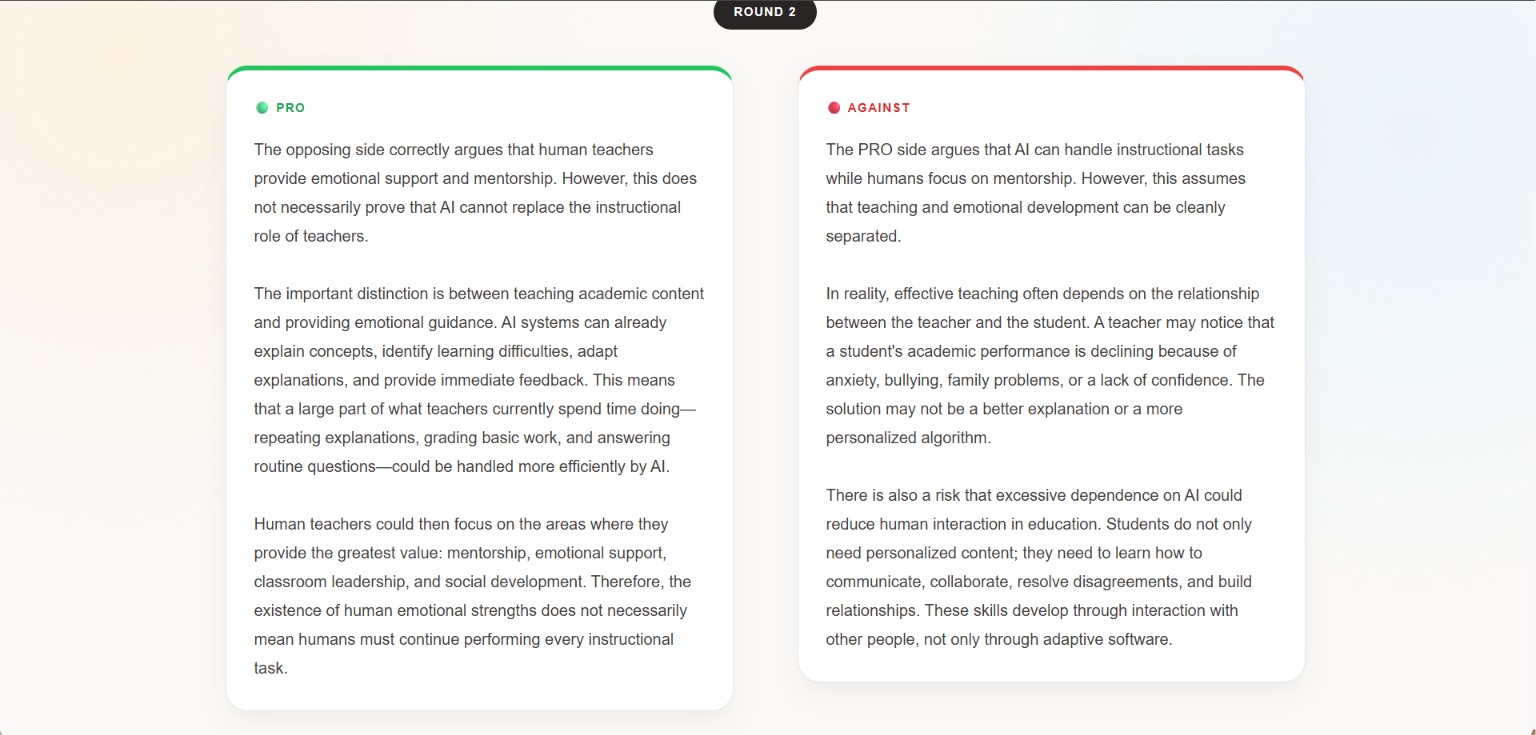 ROUND 2

PRO

The opposing side correctly argues that human teachers provide emotional support and mentorship. However, this does not necessarily prove that AI cannot replace the instructional role of teachers.

The important distinction is between teaching academic content and providing emotional guidance. AI systems can already explain concepts, identify learning difficulties, adapt explanations, and provide immediate feedback. This means that a large part of what teachers currently spend time doing—repeating explanations, grading basic work, and answering routine questions—could be handled more efficiently by AI.

Human teachers could then focus on the areas where they provide the greatest value: mentorship, emotional support, classroom leadership, and social development. Therefore, the existence of human emotional strengths does not necessarily mean humans must continue performing every instructional task.

AGAINST

The PRO side argues that AI can handle instructional tasks while humans focus on mentorship. However, this assumes that teaching and emotional development can be cleanly separated.

In reality, effective teaching often depends on the relationship between the teacher and the student. A teacher may notice that a student's academic performance is declining because of anxiety, bullying, family problems, or a lack of confidence. The solution may not be a better explanation or a more personalized algorithm.

There is also a risk that excessive dependence on AI could reduce human interaction in education. Students do not only need personalized content; they need to learn how to communicate, collaborate, resolve disagreements, and build relationships. These skills develop through interaction with other people, not only through adaptive software.